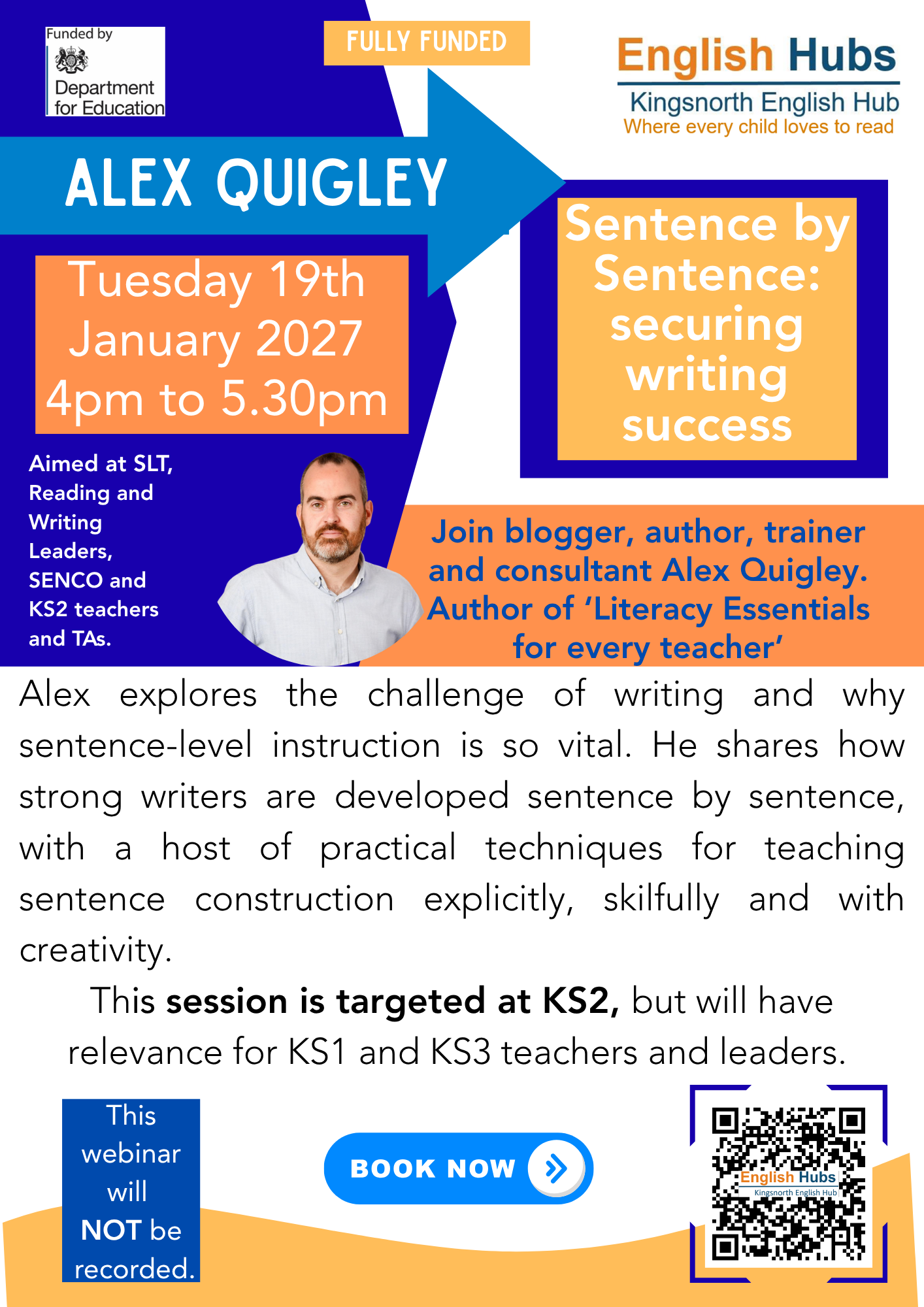 Funded by
Department for Education

FULLY FUNDED

English Hubs
Kingsnorth English Hub
Where every child loves to read

ALEX QUIGLEY

Tuesday 19th January 2027
4pm to 5.30pm

Sentence by Sentence: securing writing success

Aimed at SLT, Reading and Writing Leaders, SENCO and KS2 teachers and TAs.

Join blogger, author, trainer and consultant Alex Quigley. Author of 'Literacy Essentials for every teacher'

Alex explores the challenge of writing and why sentence-level instruction is so vital. He shares how strong writers are developed sentence by sentence, with a host of practical techniques for teaching sentence construction explicitly, skilfully and with creativity.

This session is targeted at KS2, but will have relevance for KS1 and KS3 teachers and leaders.

This webinar will NOT be recorded.

BOOK NOW

English Hubs
Kingsnorth English Hub